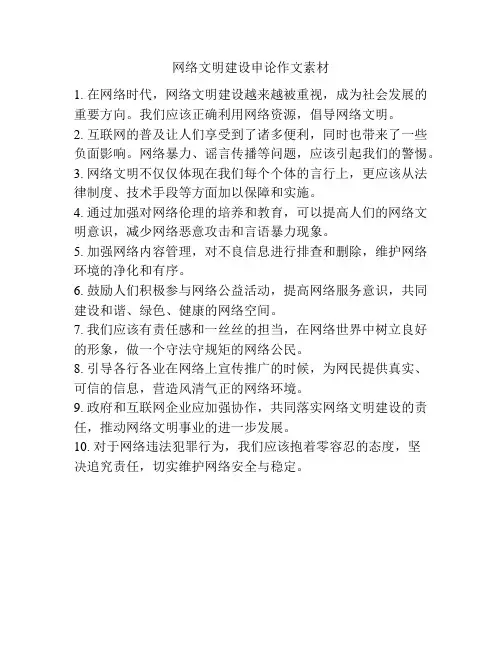 网络文明建设申论作文素材

1. 在网络时代，网络文明建设越来越被重视，成为社会发展的重要方向。我们应该正确利用网络资源，倡导网络文明。

2. 互联网的普及让人们享受到了诸多便利，同时也带来了一些负面影响。网络暴力、谣言传播等问题，应该引起我们的警惕。

3. 网络文明不仅仅体现在我们每个个体的言行上，更应该从法律制度、技术手段等方面加以保障和实施。

4. 通过加强对网络伦理的培养和教育，可以提高人们的网络文明意识，减少网络恶意攻击和言语暴力现象。

5. 加强网络内容管理，对不良信息进行排查和删除，维护网络环境的净化和有序。

6. 鼓励人们积极参与网络公益活动，提高网络服务意识，共同建设和谐、绿色、健康的网络空间。

7. 我们应该有责任感和一丝丝的担当，在网络世界中树立良好的形象，做一个守法守规矩的网络公民。

8. 引导各行各业在网络上宣传推广的时候，为网民提供真实、可信的信息，营造风清气正的网络环境。

9. 政府和互联网企业应加强协作，共同落实网络文明建设的责任，推动网络文明事业的进一步发展。

10. 对于网络违法犯罪行为，我们应该抱着零容忍的态度，坚决追究责任，切实维护网络安全与稳定。